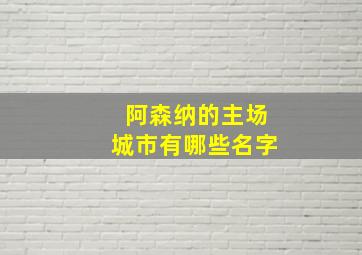 阿森纳的主场
城市有哪些名字